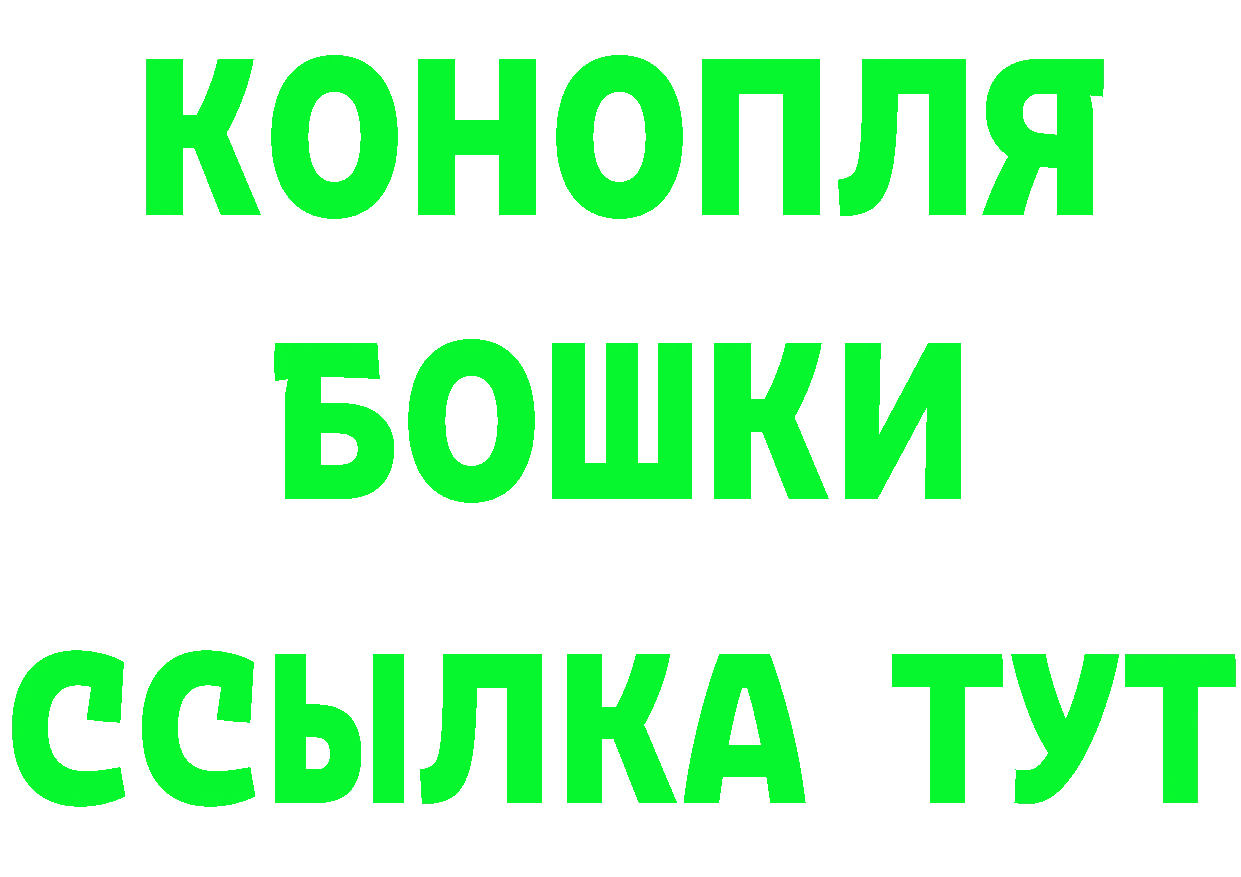 КОНОПЛЯ
БОШКИ
ССЫЛКА ТУТ